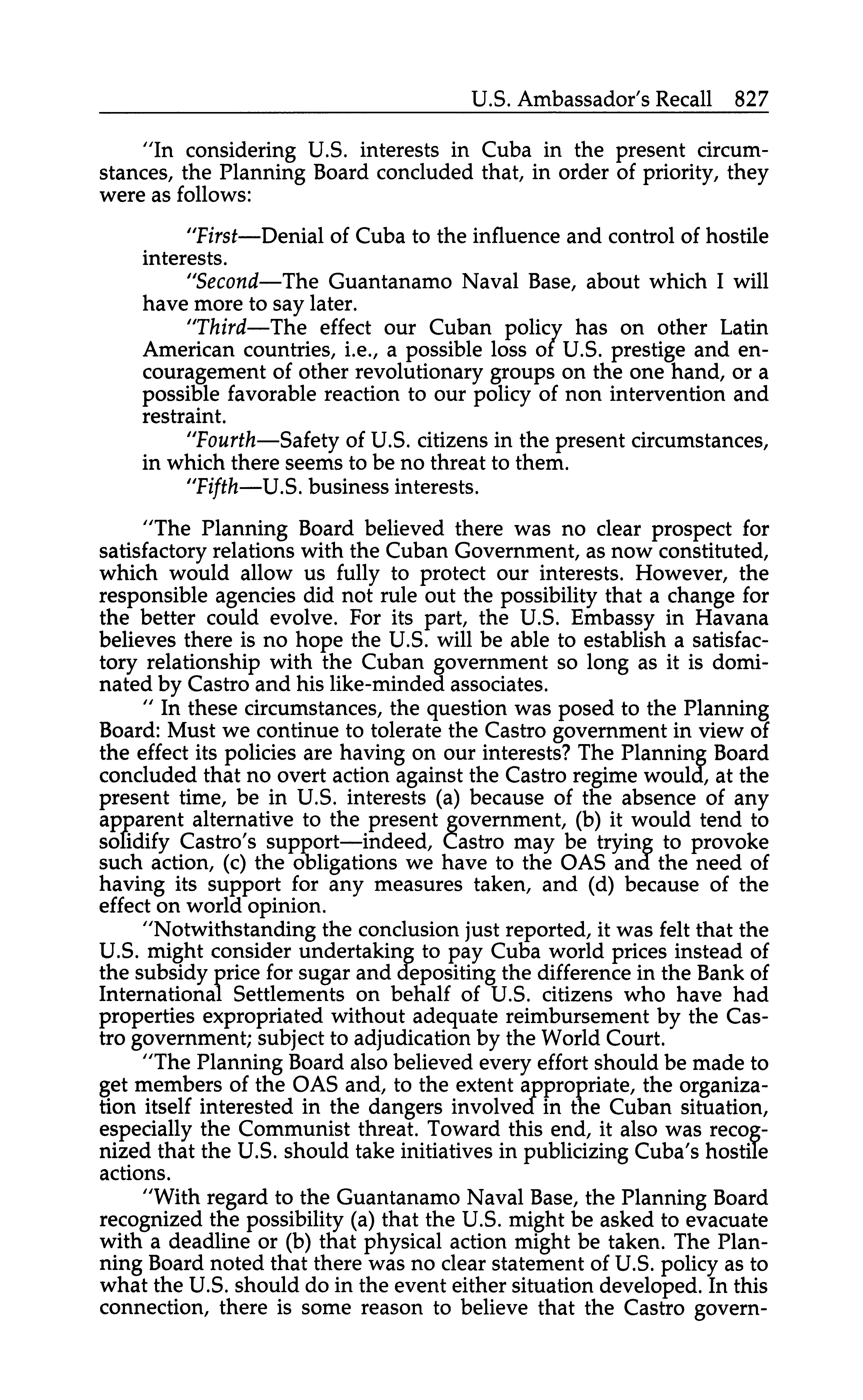 U.S. Ambassador's Recall 827

"In considering U.S. interests in Cuba in the present circumstances, the Planning Board concluded that, in order of priority, they were as follows:

"First—Denial of Cuba to the influence and control of hostile interests.

"Second—The Guantanamo Naval Base, about which I will have more to say later.

"Third—The effect our Cuban policy has on other Latin American countries, i.e., a possible loss of U.S. prestige and encouragement of other revolutionary groups on the one hand, or a possible favorable reaction to our policy of non intervention and restraint.

"Fourth—Safety of U.S. citizens in the present circumstances, in which there seems to be no threat to them.

"Fifth—U.S. business interests.

"The Planning Board believed there was no clear prospect for satisfactory relations with the Cuban Government, as now constituted, which would allow us fully to protect our interests. However, the responsible agencies did not rule out the possibility that a change for the better could evolve. For its part, the U.S. Embassy in Havana believes there is no hope the U.S. will be able to establish a satisfactory relationship with the Cuban government so long as it is dominated by Castro and his like-minded associates.

" In these circumstances, the question was posed to the Planning Board: Must we continue to tolerate the Castro government in view of the effect its policies are having on our interests? The Planning Board concluded that no overt action against the Castro regime would, at the present time, be in U.S. interests (a) because of the absence of any apparent alternative to the present government, (b) it would tend to solidify Castro's support—indeed, Castro may be trying to provoke such action, (c) the obligations we have to the OAS and the need of having its support for any measures taken, and (d) because of the effect on world opinion.

"Notwithstanding the conclusion just reported, it was felt that the U.S. might consider undertaking to pay Cuba world prices instead of the subsidy price for sugar and depositing the difference in the Bank of International Settlements on behalf of U.S. citizens who have had properties expropriated without adequate reimbursement by the Castro government; subject to adjudication by the World Court.

"The Planning Board also believed every effort should be made to get members of the OAS and, to the extent appropriate, the organization itself interested in the dangers involved in the Cuban situation, especially the Communist threat. Toward this end, it also was recognized that the U.S. should take initiatives in publicizing Cuba's hostile actions.

"With regard to the Guantanamo Naval Base, the Planning Board recognized the possibility (a) that the U.S. might be asked to evacuate with a deadline or (b) that physical action might be taken. The Planning Board noted that there was no clear statement of U.S. policy as to what the U.S. should do in the event either situation developed. In this connection, there is some reason to believe that the Castro govern-